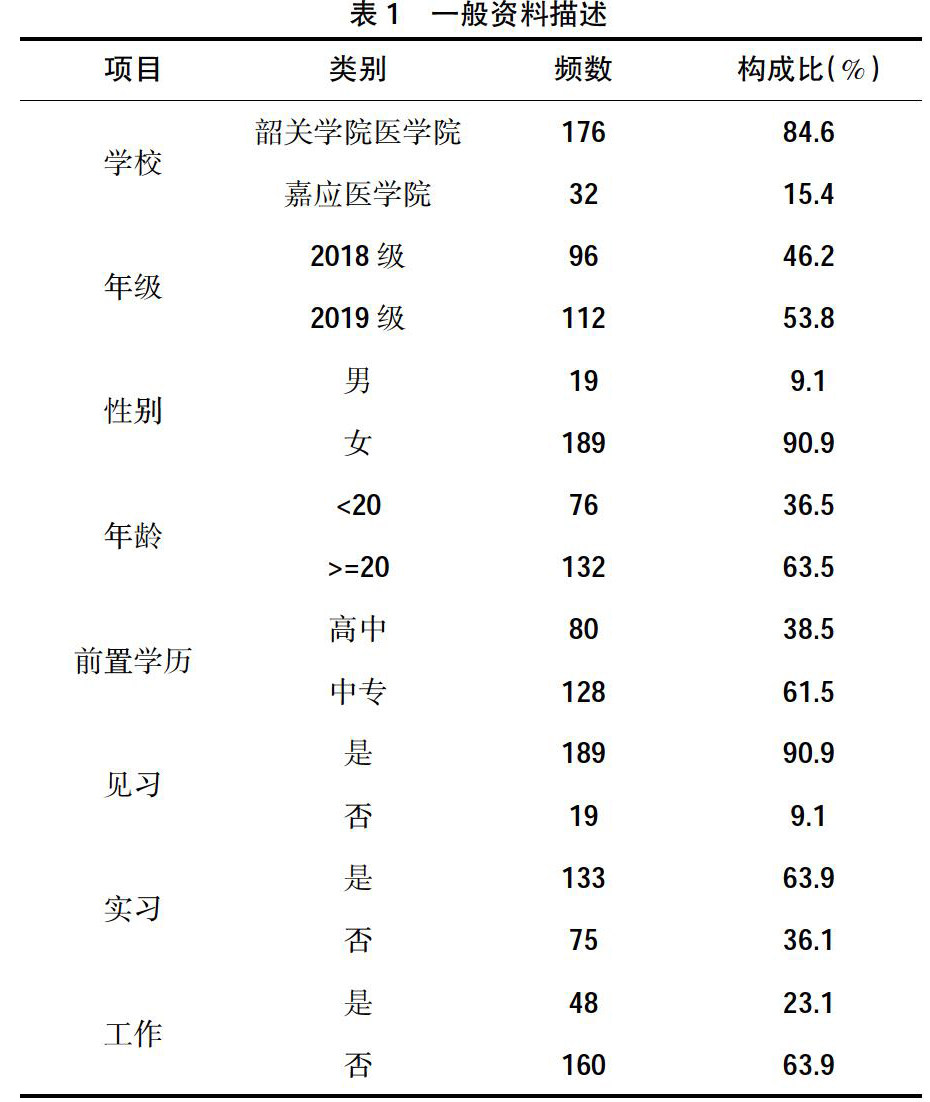 表 1　一般资料描述

| 项目 | 类别 | 频数 | 构成比(%) |
|---|---|---|---|
| 学校 | 韶关学院医学院 | 176 | 84.6 |
| | 嘉应医学院 | 32 | 15.4 |
| 年级 | 2018 级 | 96 | 46.2 |
| | 2019 级 | 112 | 53.8 |
| 性别 | 男 | 19 | 9.1 |
| | 女 | 189 | 90.9 |
| 年龄 | <20 | 76 | 36.5 |
| | >=20 | 132 | 63.5 |
| 前置学历 | 高中 | 80 | 38.5 |
| | 中专 | 128 | 61.5 |
| 见习 | 是 | 189 | 90.9 |
| | 否 | 19 | 9.1 |
| 实习 | 是 | 133 | 63.9 |
| | 否 | 75 | 36.1 |
| 工作 | 是 | 48 | 23.1 |
| | 否 | 160 | 63.9 |